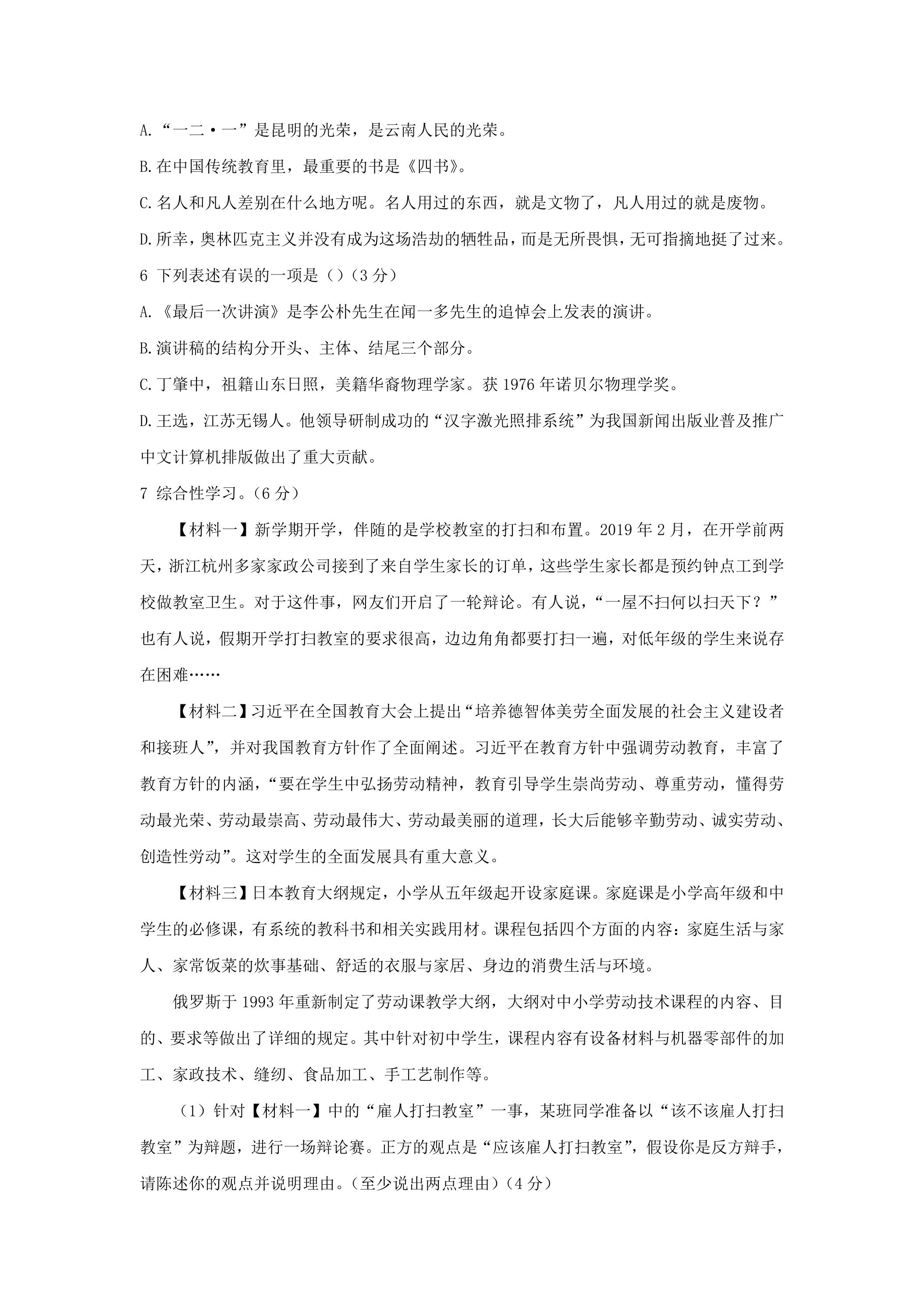 A.“一二·一”是昆明的光荣，是云南人民的光荣。

B.在中国传统教育里，最重要的书是《四书》。

C.名人和凡人差别在什么地方呢。名人用过的东西，就是文物了，凡人用过的就是废物。

D.所幸，奥林匹克主义并没有成为这场浩劫的牺牲品，而是无所畏惧，无可指摘地挺了过来。

6 下列表述有误的一项是（）（3分）

A.《最后一次讲演》是李公朴先生在闻一多先生的追悼会上发表的演讲。

B.演讲稿的结构分开头、主体、结尾三个部分。

C.丁肇中，祖籍山东日照，美籍华裔物理学家。获1976年诺贝尔物理学奖。

D.王选，江苏无锡人。他领导研制成功的“汉字激光照排系统”为我国新闻出版业普及推广中文计算机排版做出了重大贡献。

7 综合性学习。（6分）

【材料一】新学期开学，伴随的是学校教室的打扫和布置。2019年2月，在开学前两天，浙江杭州多家家政公司接到了来自学生家长的订单，这些学生家长都是预约钟点工到学校做教室卫生。对于这件事，网友们开启了一轮辩论。有人说，“一屋不扫何以扫天下？”也有人说，假期开学打扫教室的要求很高，边边角角都要打扫一遍，对低年级的学生来说存在困难……

【材料二】习近平在全国教育大会上提出“培养德智体美劳全面发展的社会主义建设者和接班人”，并对我国教育方针作了全面阐述。习近平在教育方针中强调劳动教育，丰富了教育方针的内涵，“要在学生中弘扬劳动精神，教育引导学生崇尚劳动、尊重劳动，懂得劳动最光荣、劳动最崇高、劳动最伟大、劳动最美丽的道理，长大后能够辛勤劳动、诚实劳动、创造性劳动”。这对学生的全面发展具有重大意义。

【材料三】日本教育大纲规定，小学从五年级起开设家庭课。家庭课是小学高年级和中学生的必修课，有系统的教科书和相关实践用材。课程包括四个方面的内容：家庭生活与家人、家常饭菜的炊事基础、舒适的衣服与家居、身边的消费生活与环境。

俄罗斯于1993年重新制定了劳动课教学大纲，大纲对中小学劳动技术课程的内容、目的、要求等做出了详细的规定。其中针对初中学生，课程内容有设备材料与机器零部件的加工、家政技术、缝纫、食品加工、手工艺制作等。

（1）针对【材料一】中的“雇人打扫教室”一事，某班同学准备以“该不该雇人打扫教室”为辩题，进行一场辩论赛。正方的观点是“应该雇人打扫教室”，假设你是反方辩手，请陈述你的观点并说明理由。（至少说出两点理由）（4分）